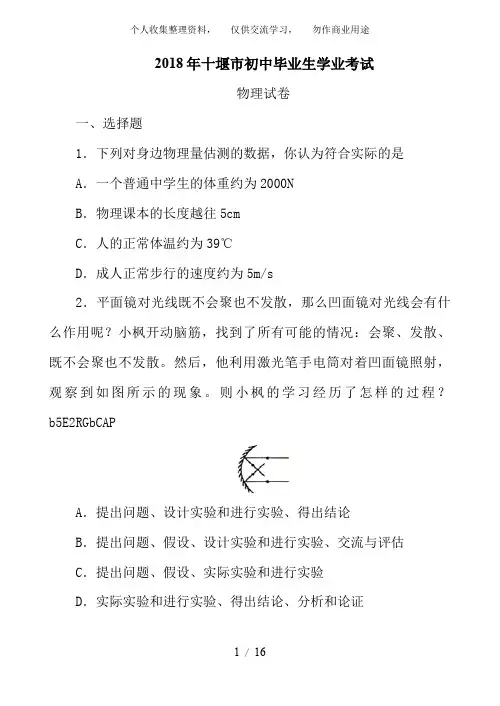 个人收集整理资料，　仅供交流学习，　勿作商业用途

2018年十堰市初中毕业生学业考试

物理试卷

一、选择题

1．下列对身边物理量估测的数据，你认为符合实际的是

A．一个普通中学生的体重约为2000N

B．物理课本的长度越往5cm

C．人的正常体温约为39℃

D．成人正常步行的速度约为5m/s

2．平面镜对光线既不会聚也不发散，那么凹面镜对光线会有什么作用呢？小枫开动脑筋，找到了所有可能的情况：会聚、发散、既不会聚也不发散。然后，他利用激光笔手电筒对着凹面镜照射，观察到如图所示的现象。则小枫的学习经历了怎样的过程？b5E2RGbCAP

A．提出问题、设计实验和进行实验、得出结论

B．提出问题、假设、设计实验和进行实验、交流与评估

C．提出问题、假设、实际实验和进行实验

D．实际实验和进行实验、得出结论、分析和论证

1 / 16